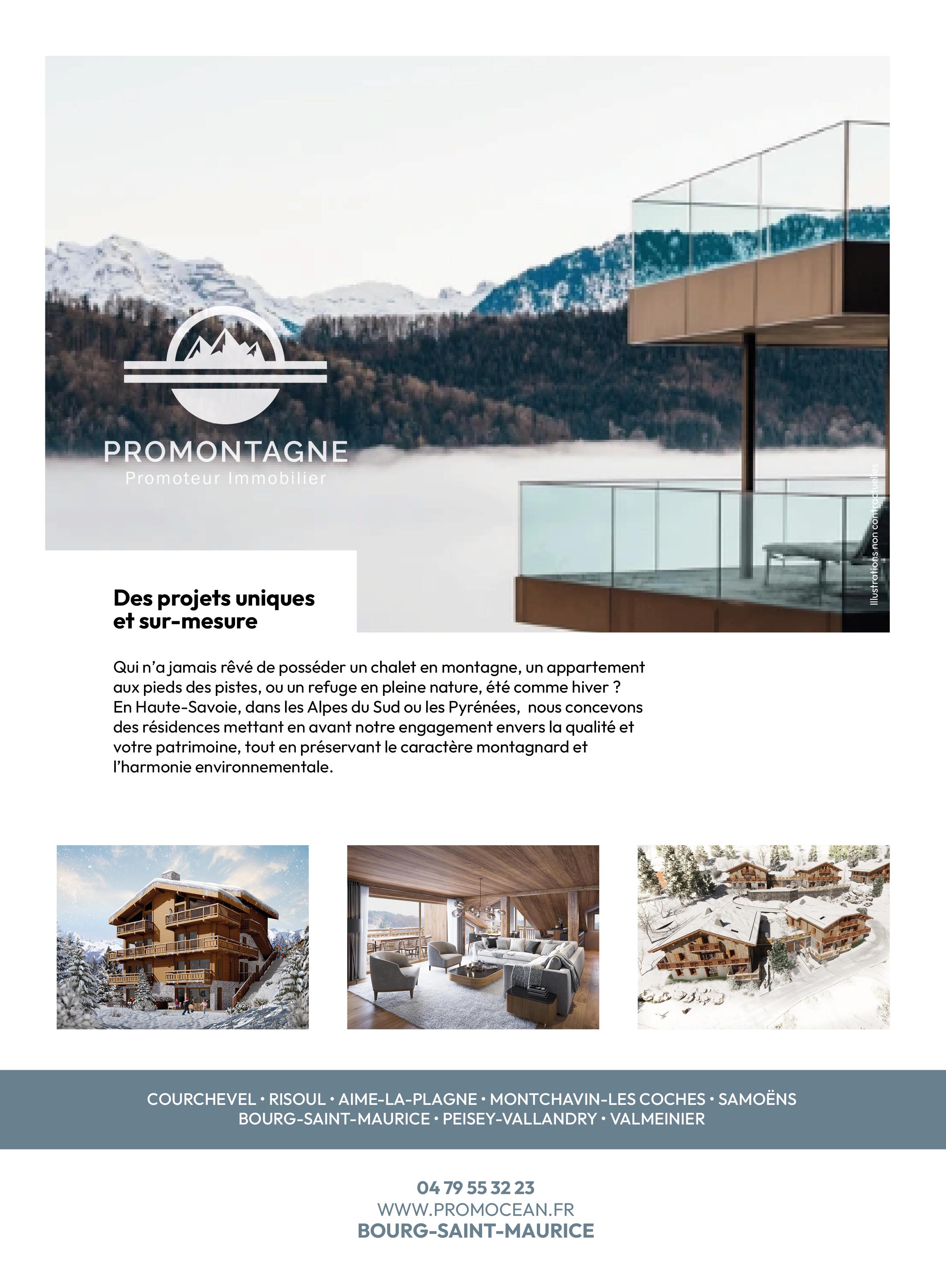 PROMONTAGNE
Promoteur Immobilier

Illustrations non contractuelles

Des projets uniques
et sur-mesure

Qui n'a jamais rêvé de posséder un chalet en montagne, un appartement aux pieds des pistes, ou un refuge en pleine nature, été comme hiver ? En Haute-Savoie, dans les Alpes du Sud ou les Pyrénées, nous concevons des résidences mettant en avant notre engagement envers la qualité et votre patrimoine, tout en préservant le caractère montagnard et l'harmonie environnementale.

COURCHEVEL • RISOUL • AIME-LA-PLAGNE • MONTCHAVIN-LES COCHES • SAMOËNS
BOURG-SAINT-MAURICE • PEISEY-VALLANDRY • VALMEINIER

04 79 55 32 23
WWW.PROMOCEAN.FR
BOURG-SAINT-MAURICE